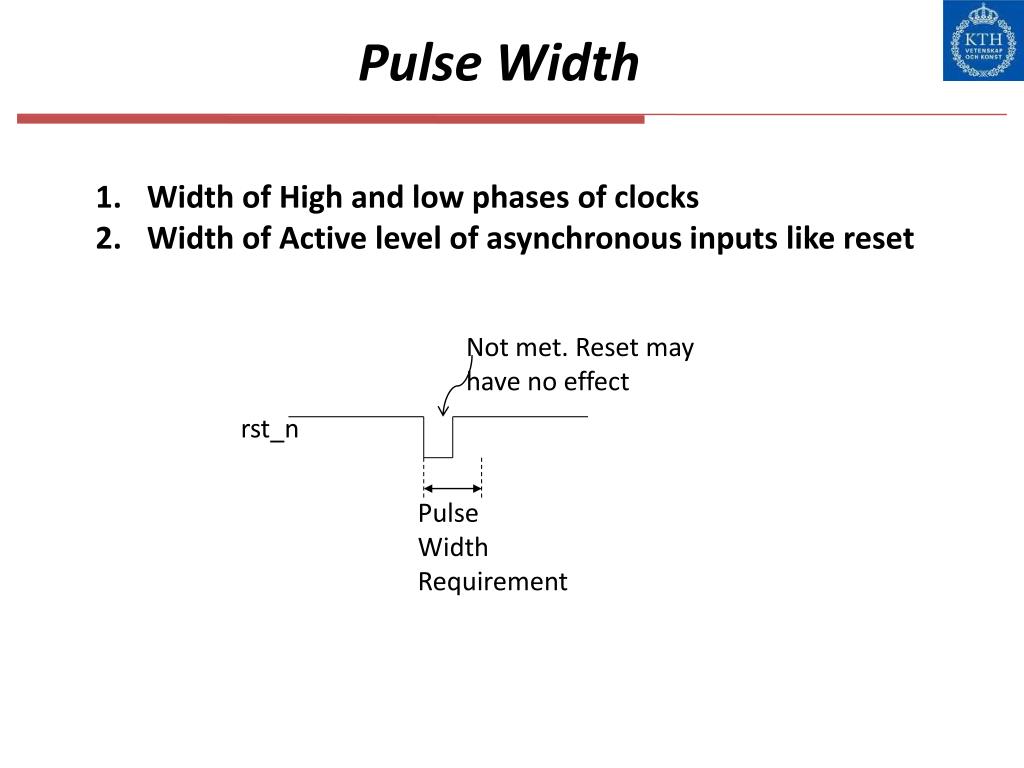 Pulse Width

KTH
VETENSKAP
OCH KONST

1. Width of High and low phases of clocks
2. Width of Active level of asynchronous inputs like reset

Not met. Reset may have no effect

rst_n

Pulse Width Requirement